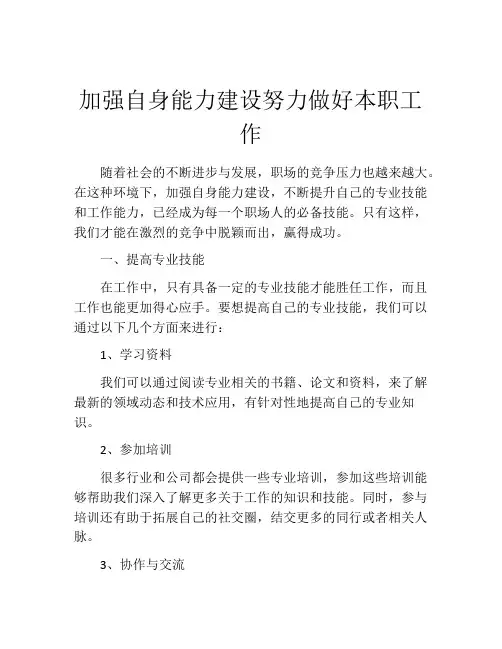 加强自身能力建设努力做好本职工作

随着社会的不断进步与发展，职场的竞争压力也越来越大。在这种环境下，加强自身能力建设，不断提升自己的专业技能和工作能力，已经成为每一个职场人的必备技能。只有这样，我们才能在激烈的竞争中脱颖而出，赢得成功。

一、提高专业技能

在工作中，只有具备一定的专业技能才能胜任工作，而且工作也能更加得心应手。要想提高自己的专业技能，我们可以通过以下几个方面来进行：

1、学习资料

我们可以通过阅读专业相关的书籍、论文和资料，来了解最新的领域动态和技术应用，有针对性地提高自己的专业知识。

2、参加培训

很多行业和公司都会提供一些专业培训，参加这些培训能够帮助我们深入了解更多关于工作的知识和技能。同时，参与培训还有助于拓展自己的社交圈，结交更多的同行或者相关人脉。

3、协作与交流